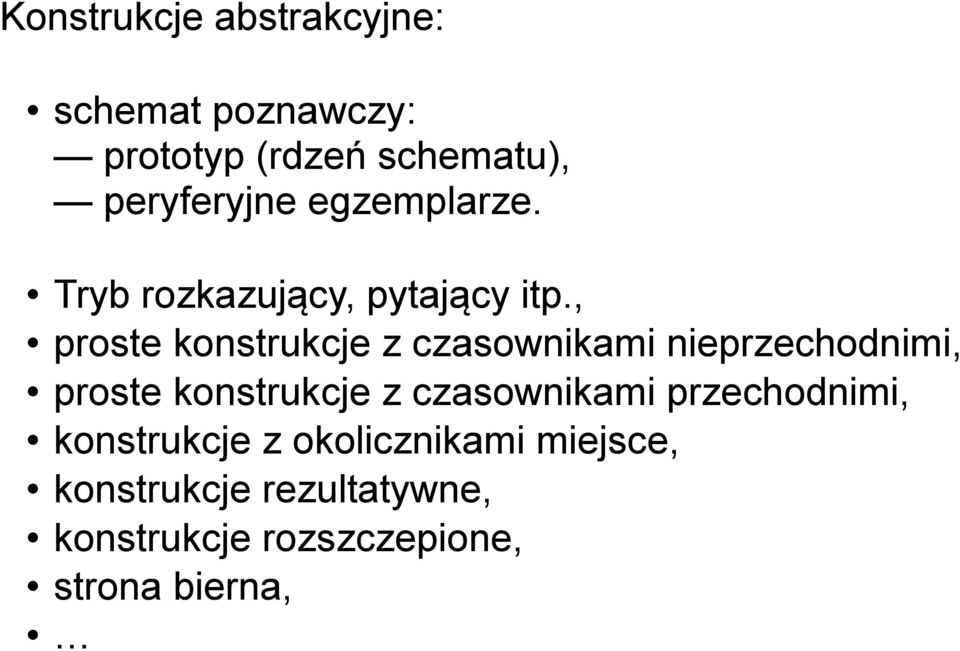 Konstrukcje abstrakcyjne:

• schemat poznawczy:
— prototyp (rdzeń schematu),
— peryferyjne egzemplarze.

• Tryb rozkazujący, pytający itp.,
• proste konstrukcje z czasownikami nieprzechodnimi,
• proste konstrukcje z czasownikami przechodnimi,
• konstrukcje z okolicznikami miejsce,
• konstrukcje rezultatywne,
• konstrukcje rozszczepione,
• strona bierna,
• …